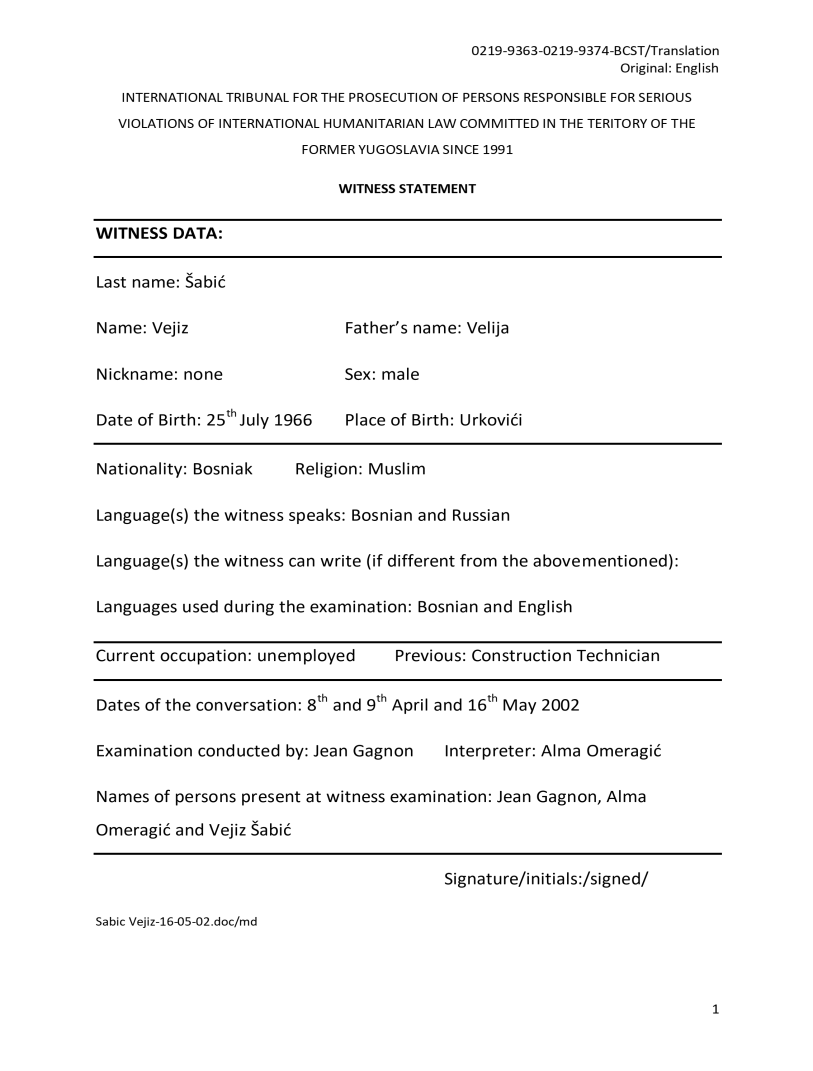 0219-9363-0219-9374-BCST/Translation
Original: English

INTERNATIONAL TRIBUNAL FOR THE PROSECUTION OF PERSONS RESPONSIBLE FOR SERIOUS VIOLATIONS OF INTERNATIONAL HUMANITARIAN LAW COMMITTED IN THE TERITORY OF THE FORMER YUGOSLAVIA SINCE 1991

WITNESS STATEMENT

WITNESS DATA:

Last name: Šabić

Name: Vejiz Father's name: Velija

Nickname: none Sex: male

Date of Birth: 25$^{th}$ July 1966 Place of Birth: Urkovići

Nationality: Bosniak Religion: Muslim

Language(s) the witness speaks: Bosnian and Russian

Language(s) the witness can write (if different from the abovementioned):

Languages used during the examination: Bosnian and English

Current occupation: unemployed Previous: Construction Technician

Dates of the conversation: 8$^{th}$ and 9$^{th}$ April and 16$^{th}$ May 2002

Examination conducted by: Jean Gagnon Interpreter: Alma Omeragić

Names of persons present at witness examination: Jean Gagnon, Alma Omeragić and Vejiz Šabić

Signature/initials:/signed/

Sabic Vejiz-16-05-02.doc/md

1